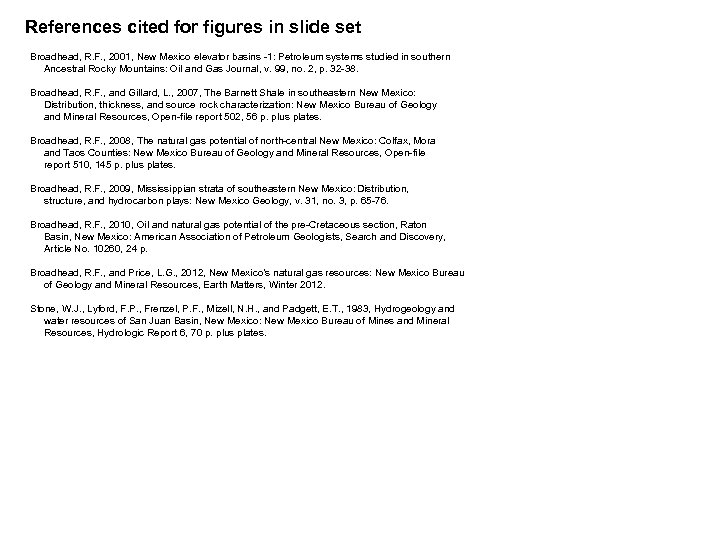 References cited for figures in slide set

Broadhead, R.F., 2001, New Mexico elevator basins -1: Petroleum systems studied in southern Ancestral Rocky Mountains: Oil and Gas Journal, v. 99, no. 2, p. 32-38.

Broadhead, R.F., and Gillard, L., 2007, The Barnett Shale in southeastern New Mexico: Distribution, thickness, and source rock characterization: New Mexico Bureau of Geology and Mineral Resources, Open-file report 502, 56 p. plus plates.

Broadhead, R.F., 2008, The natural gas potential of north-central New Mexico: Colfax, Mora and Taos Counties: New Mexico Bureau of Geology and Mineral Resources, Open-file report 510, 145 p. plus plates.

Broadhead, R.F., 2009, Mississippian strata of southeastern New Mexico: Distribution, structure, and hydrocarbon plays: New Mexico Geology, v. 31, no. 3, p. 65-76.

Broadhead, R.F., 2010, Oil and natural gas potential of the pre-Cretaceous section, Raton Basin, New Mexico: American Association of Petroleum Geologists, Search and Discovery, Article No. 10260, 24 p.

Broadhead, R.F., and Price, L.G., 2012, New Mexico's natural gas resources: New Mexico Bureau of Geology and Mineral Resources, Earth Matters, Winter 2012.

Stone, W.J., Lyford, F.P., Frenzel, P.F., Mizell, N.H., and Padgett, E.T., 1983, Hydrogeology and water resources of San Juan Basin, New Mexico: New Mexico Bureau of Mines and Mineral Resources, Hydrologic Report 6, 70 p. plus plates.